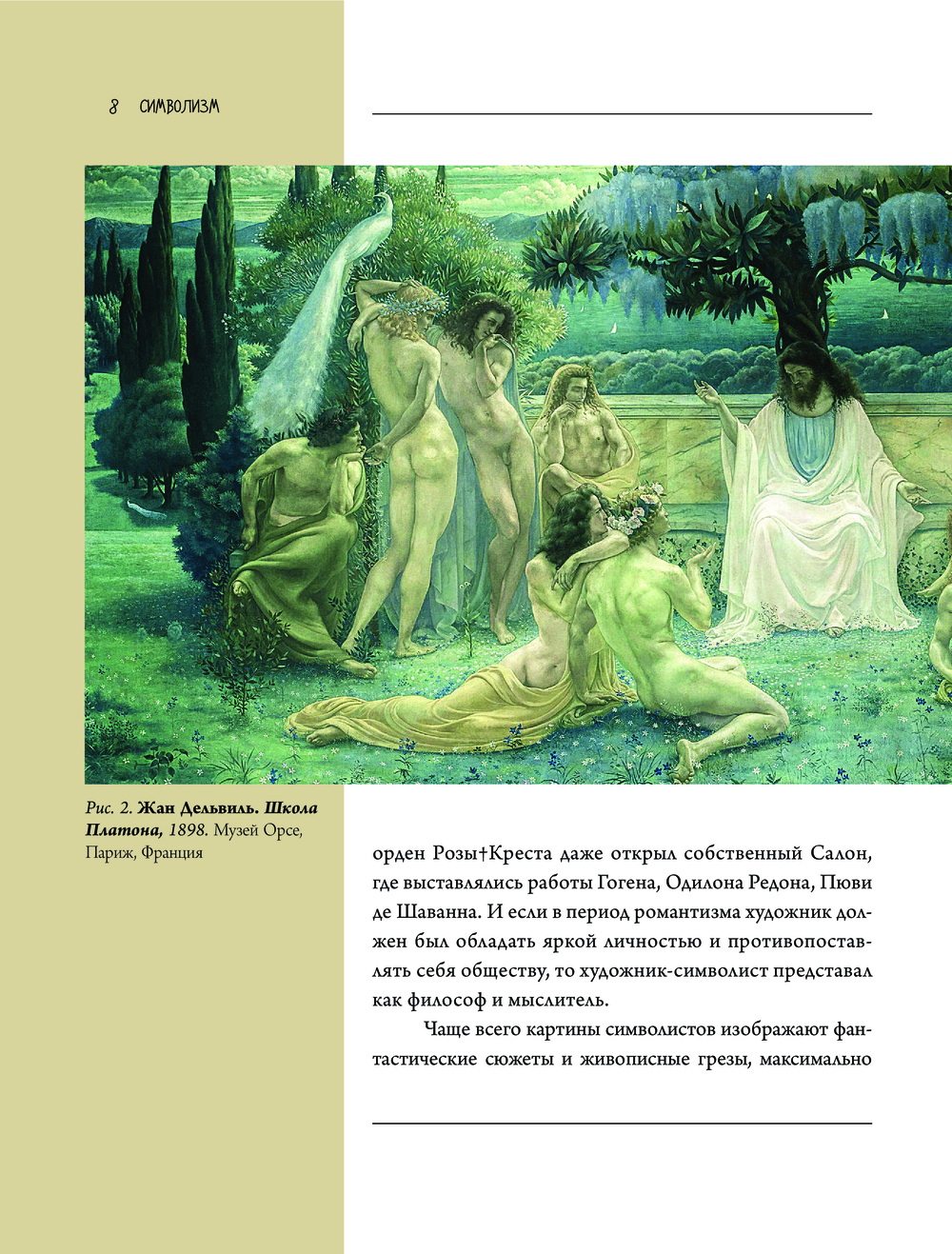 8 СИМВОЛИЗМ

Рис. 2. Жан Дельвиль. Школа Платона, 1898. Музей Орсе, Париж, Франция

орден Розы†Креста даже открыл собственный Салон, где выставлялись работы Гогена, Одилона Редона, Пюви де Шаванна. И если в период романтизма художник должен был обладать яркой личностью и противопоставлять себя обществу, то художник-символист представал как философ и мыслитель.

Чаще всего картины символистов изображают фантастические сюжеты и живописные грезы, максимально